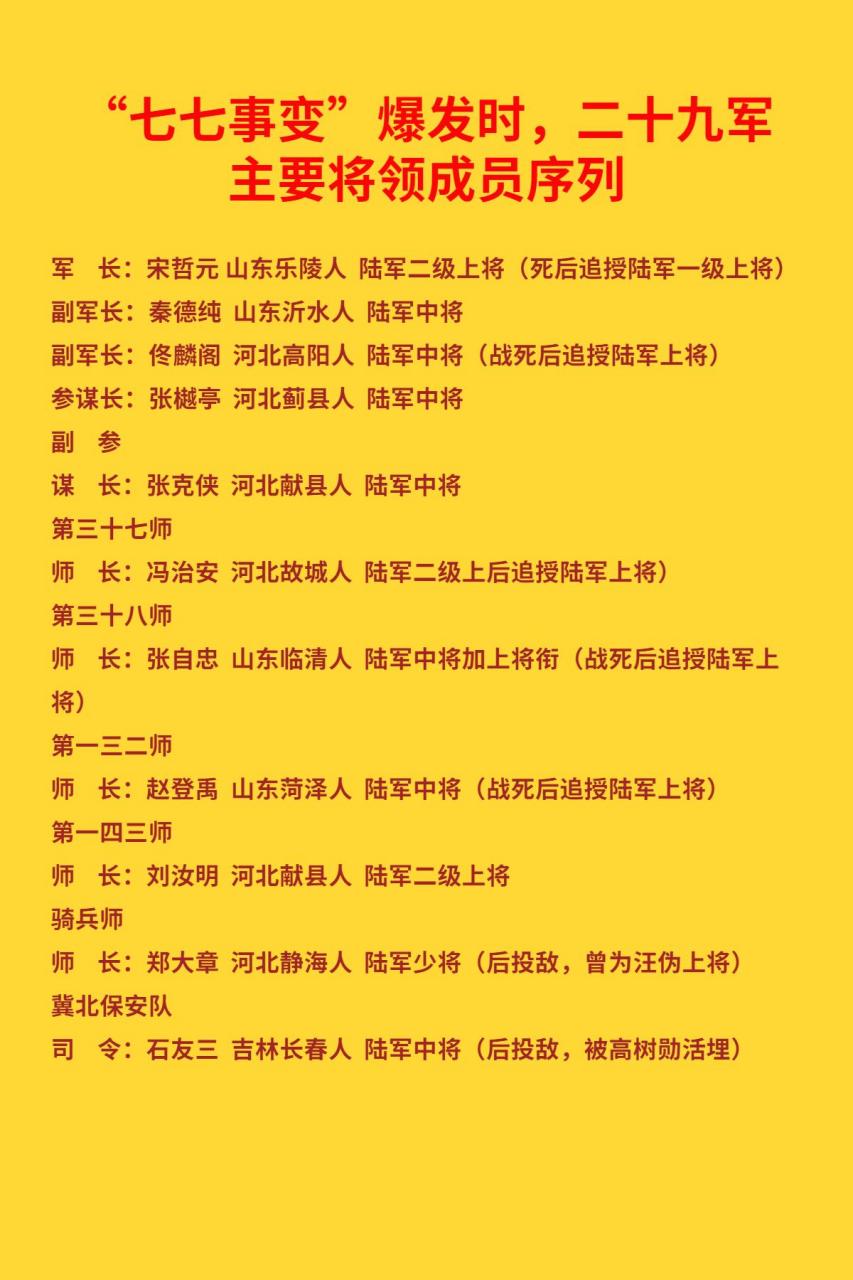 “七七事变”爆发时，二十九军主要将领成员序列

军　长：宋哲元 山东乐陵人 陆军二级上将（死后追授陆军一级上将）
副军长：秦德纯 山东沂水人 陆军中将
副军长：佟麟阁 河北高阳人 陆军中将（战死后追授陆军上将）
参谋长：张樾亭 河北蓟县人 陆军中将
副　参
谋　长：张克侠 河北献县人 陆军中将
第三十七师
师　长：冯治安 河北故城人 陆军二级上后追授陆军上将）
第三十八师
师　长：张自忠 山东临清人 陆军中将加上将衔（战死后追授陆军上将）
第一三二师
师　长：赵登禹 山东菏泽人 陆军中将（战死后追授陆军上将）
第一四三师
师　长：刘汝明 河北献县人 陆军二级上将
骑兵师
师　长：郑大章 河北静海人 陆军少将（后投敌，曾为汪伪上将）
冀北保安队
司　令：石友三 吉林长春人 陆军中将（后投敌，被高树勋活埋）